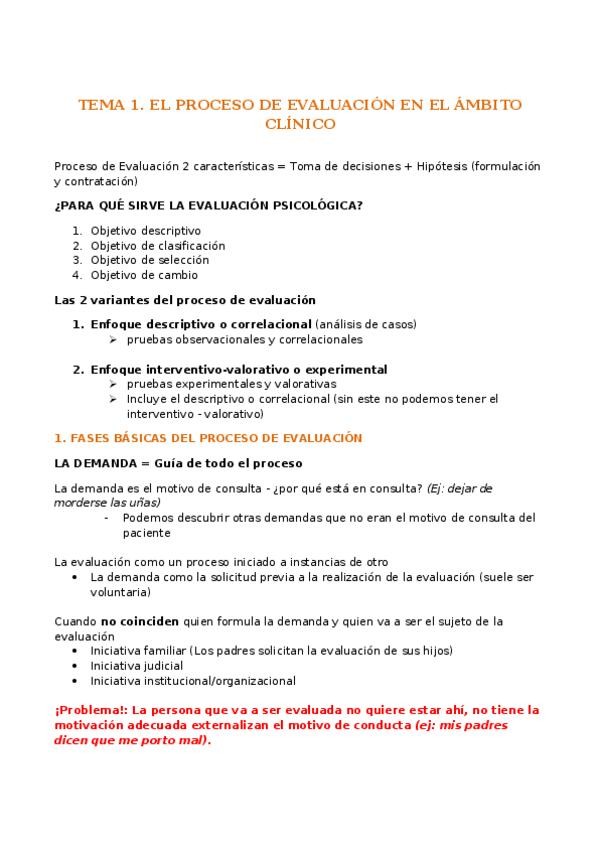 TEMA 1. EL PROCESO DE EVALUACIÓN EN EL ÁMBITO CLÍNICO

Proceso de Evaluación 2 características = Toma de decisiones + Hipótesis (formulación y contratación)

¿PARA QUÉ SIRVE LA EVALUACIÓN PSICOLÓGICA?

1. Objetivo descriptivo
2. Objetivo de clasificación
3. Objetivo de selección
4. Objetivo de cambio

Las 2 variantes del proceso de evaluación

1. Enfoque descriptivo o correlacional (análisis de casos)
➢ pruebas observacionales y correlacionales

2. Enfoque interventivo-valorativo o experimental
➢ pruebas experimentales y valorativas
➢ Incluye el descriptivo o correlacional (sin este no podemos tener el interventivo - valorativo)

1. FASES BÁSICAS DEL PROCESO DE EVALUACIÓN

LA DEMANDA = Guía de todo el proceso

La demanda es el motivo de consulta - ¿por qué está en consulta? (Ej: dejar de morderse las uñas)
- Podemos descubrir otras demandas que no eran el motivo de consulta del paciente

La evaluación como un proceso iniciado a instancias de otro
• La demanda como la solicitud previa a la realización de la evaluación (suele ser voluntaria)

Cuando no coinciden quien formula la demanda y quien va a ser el sujeto de la evaluación
• Iniciativa familiar (Los padres solicitan la evaluación de sus hijos)
• Iniciativa judicial
• Iniciativa institucional/organizacional

¡Problema!: La persona que va a ser evaluada no quiere estar ahí, no tiene la motivación adecuada externalizan el motivo de conducta (ej: mis padres dicen que me porto mal).